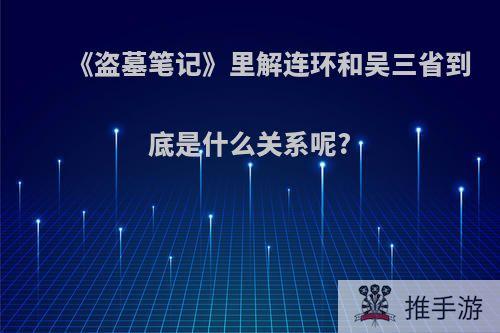 《盗墓笔记》里解连环和吴三省到底是什么关系呢?

推手游